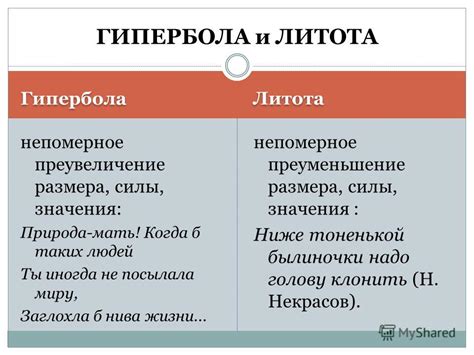 ГИПЕРБОЛА и ЛИТОТА

| Гипербола | Литота |
|---|---|
| непомерное преувеличение размера, силы, значения: Природа-мать! Когда б таких людей Ты иногда не посылала миру, Заглохла б нива жизни… | непомерное преуменьшение размера, силы, значения : Ниже тоненькой былиночки надо голову клонить (Н. Некрасов). |

MyShared